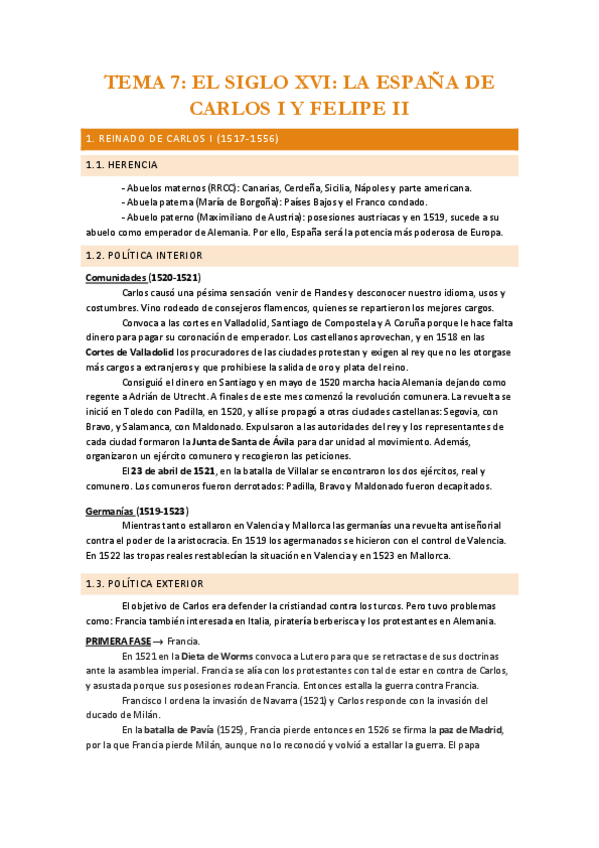 TEMA 7: EL SIGLO XVI: LA ESPAÑA DE CARLOS I Y FELIPE II

1. REINADO DE CARLOS I (1517-1556)

1.1. HERENCIA

- Abuelos maternos (RRCC): Canarias, Cerdeña, Sicilia, Nápoles y parte americana.
- Abuela paterna (María de Borgoña): Países Bajos y el Franco condado.
- Abuelo paterno (Maximiliano de Austria): posesiones austriacas y en 1519, sucede a su abuelo como emperador de Alemania. Por ello, España será la potencia más poderosa de Europa.

1.2. POLÍTICA INTERIOR

Comunidades (1520-1521)

Carlos causó una pésima sensación venir de Flandes y desconocer nuestro idioma, usos y costumbres. Vino rodeado de consejeros flamencos, quienes se repartieron los mejores cargos.

Convoca a las cortes en Valladolid, Santiago de Compostela y A Coruña porque le hace falta dinero para pagar su coronación de emperador. Los castellanos aprovechan, y en 1518 en las Cortes de Valladolid los procuradores de las ciudades protestan y exigen al rey que no les otorgase más cargos a extranjeros y que prohibiese la salida de oro y plata del reino.

Consiguió el dinero en Santiago y en mayo de 1520 marcha hacia Alemania dejando como regente a Adrián de Utrecht. A finales de este mes comenzó la revolución comunera. La revuelta se inició en Toledo con Padilla, en 1520, y allí se propagó a otras ciudades castellanas: Segovia, con Bravo, y Salamanca, con Maldonado. Expulsaron a las autoridades del rey y los representantes de cada ciudad formaron la Junta de Santa de Ávila para dar unidad al movimiento. Además, organizaron un ejército comunero y recogieron las peticiones.

El 23 de abril de 1521, en la batalla de Villalar se encontraron los dos ejércitos, real y comunero. Los comuneros fueron derrotados: Padilla, Bravo y Maldonado fueron decapitados.

Germanías (1519-1523)

Mientras tanto estallaron en Valencia y Mallorca las germanías una revuelta antiseñorial contra el poder de la aristocracia. En 1519 los agermanados se hicieron con el control de Valencia. En 1522 las tropas reales restablecían la situación en Valencia y en 1523 en Mallorca.

1.3. POLÍTICA EXTERIOR

El objetivo de Carlos era defender la cristiandad contra los turcos. Pero tuvo problemas como: Francia también interesada en Italia, piratería berberisca y los protestantes en Alemania.

PRIMERA FASE → Francia.

En 1521 en la Dieta de Worms convoca a Lutero para que se retractase de sus doctrinas ante la asamblea imperial. Francia se alía con los protestantes con tal de estar en contra de Carlos, y asustada porque sus posesiones rodean Francia. Entonces estalla la guerra contra Francia.

Francisco I ordena la invasión de Navarra (1521) y Carlos responde con la invasión del ducado de Milán.

En la batalla de Pavía (1525), Francia pierde entonces en 1526 se firma la paz de Madrid, por la que Francia pierde Milán, aunque no lo reconoció y volvió a estallar la guerra. El papa